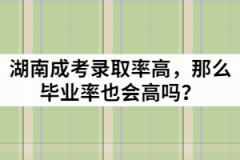 湖南成考录取率高，那么毕业率也会高吗？